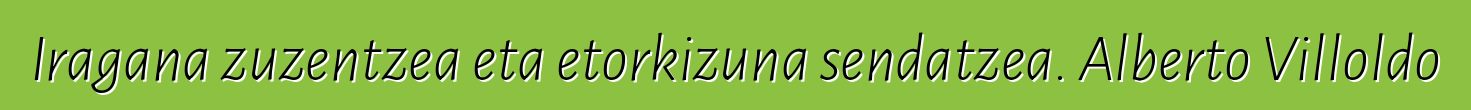 Iragana zuzentzea eta etorkizuna sendatzea. Alberto Villoldo